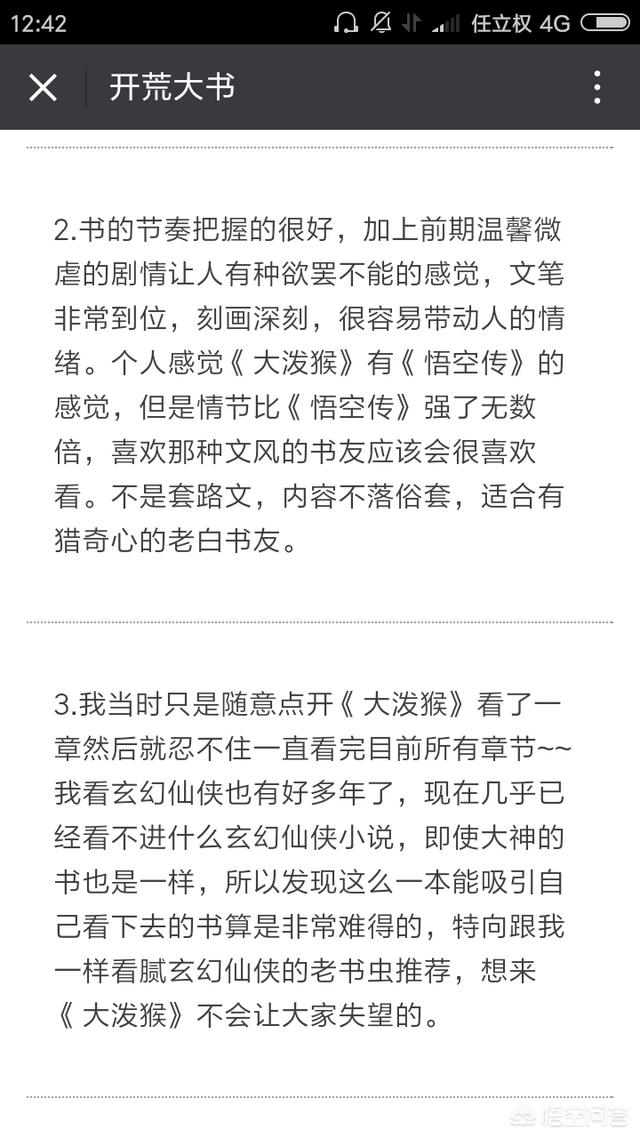 12:42 任立权 4G

开荒大书

2.书的节奏把握的很好，加上前期温馨微虐的剧情让人有种欲罢不能的感觉，文笔非常到位，刻画深刻，很容易带动人的情绪。个人感觉《大泼猴》有《悟空传》的感觉，但是情节比《悟空传》强了无数倍，喜欢那种文风的书友应该会很喜欢看。不是套路文，内容不落俗套，适合有猎奇心的老白书友。

3.我当时只是随意点开《大泼猴》看了一章然后就忍不住一直看完目前所有章节~~我看玄幻仙侠也有好多年了，现在几乎已经看不进什么玄幻仙侠小说，即使大神的书也是一样，所以发现这么一本能吸引自己看下去的书算是非常难得的，特向跟我一样看腻玄幻仙侠的老书虫推荐，想来《大泼猴》不会让大家失望的。

悟空问答